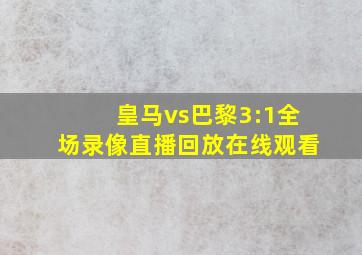 皇马vs巴黎3:1全场录像直播回放在线观看